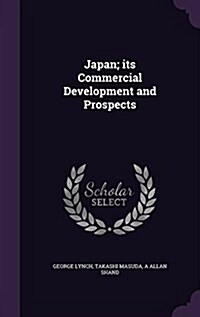 Japan; its Commercial Development and Prospects

Scholar SELECT

GEORGE LYNCH, TAKASHI MASUDA, A ALLAN SHAND